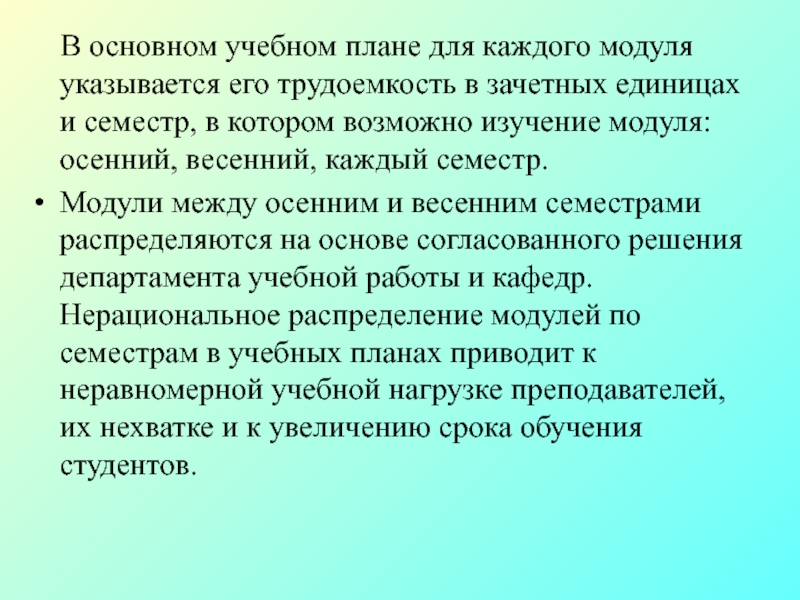 В основном учебном плане для каждого модуля указывается его трудоемкость в зачетных единицах и семестр, в котором возможно изучение модуля: осенний, весенний, каждый семестр.

• Модули между осенним и весенним семестрами распределяются на основе согласованного решения департамента учебной работы и кафедр. Нерациональное распределение модулей по семестрам в учебных планах приводит к неравномерной учебной нагрузке преподавателей, их нехватке и к увеличению срока обучения студентов.